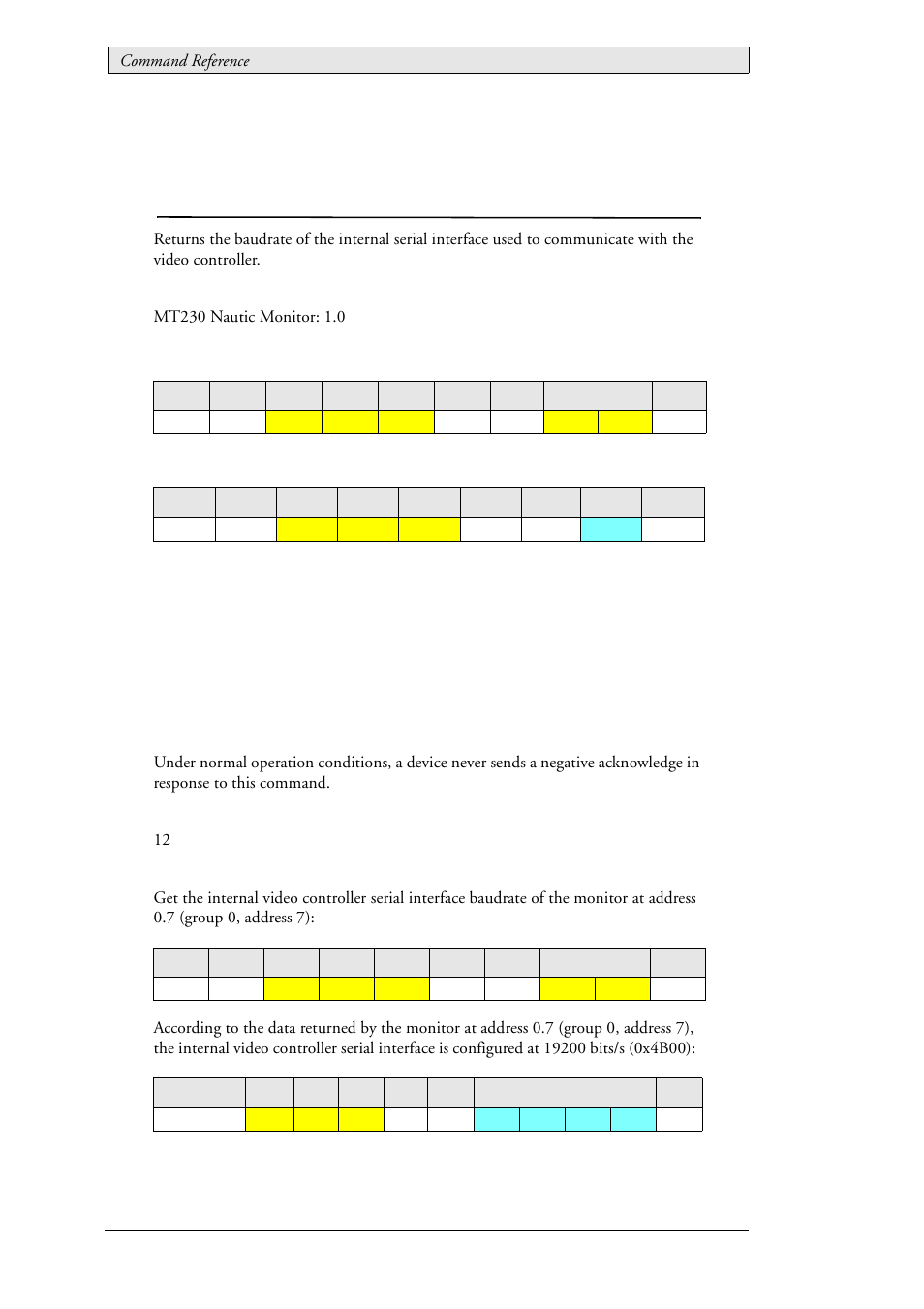 Command Reference

Returns the baudrate of the internal serial interface used to communicate with the video controller.

MT230 Nautic Monitor: 1.0

Under normal operation conditions, a device never sends a negative acknowledge in response to this command.

12

Get the internal video controller serial interface baudrate of the monitor at address 0.7 (group 0, address 7):

According to the data returned by the monitor at address 0.7 (group 0, address 7), the internal video controller serial interface is configured at 19200 bits/s (0x4B00):